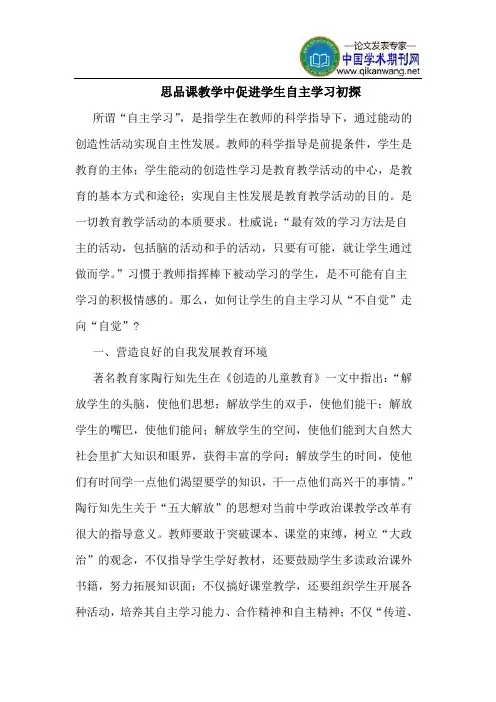 —论文发表专家—
中国学术期刊网
www.qikanwang.net

思品课教学中促进学生自主学习初探

所谓“自主学习”，是指学生在教师的科学指导下，通过能动的创造性活动实现自主性发展。教师的科学指导是前提条件，学生是教育的主体；学生能动的创造性学习是教育教学活动的中心，是教育的基本方式和途径；实现自主性发展是教育教学活动的目的。是一切教育教学活动的本质要求。杜威说：“最有效的学习方法是自主的活动，包括脑的活动和手的活动，只要有可能，就让学生通过做而学。”习惯于教师指挥棒下被动学习的学生，是不可能有自主学习的积极情感的。那么，如何让学生的自主学习从“不自觉”走向“自觉”？

一、营造良好的自我发展教育环境

著名教育家陶行知先生在《创造的儿童教育》一文中指出：“解放学生的头脑，使他们思想；解放学生的双手，使他们能干；解放学生的嘴巴，使他们能问；解放学生的空间，使他们能到大自然大社会里扩大知识和眼界，获得丰富的学问；解放学生的时间，使他们有时间学一点他们渴望要学的知识，干一点他们高兴干的事情。”陶行知先生关于“五大解放”的思想对当前中学政治课教学改革有很大的指导意义。教师要敢于突破课本、课堂的束缚，树立“大政治”的观念，不仅指导学生学好教材，还要鼓励学生多读政治课外书籍，努力拓展知识面；不仅搞好课堂教学，还要组织学生开展各种活动，培养其自主学习能力、合作精神和自主精神；不仅“传道、